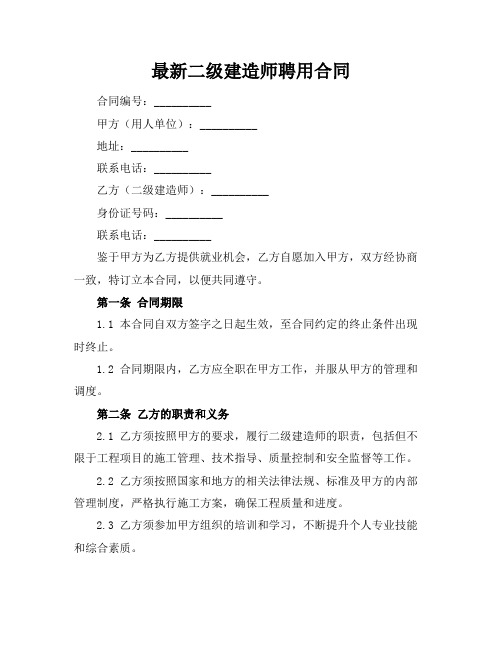 最新二级建造师聘用合同

合同编号：__________

甲方（用人单位）：__________

地址：__________

联系电话：__________

乙方（二级建造师）：__________

身份证号码：__________

联系电话：__________

鉴于甲方为乙方提供就业机会，乙方自愿加入甲方，双方经协商一致，特订立本合同，以便共同遵守。

第一条 合同期限

1.1 本合同自双方签字之日起生效，至合同约定的终止条件出现时终止。

1.2 合同期限内，乙方应全职在甲方工作，并服从甲方的管理和调度。

第二条 乙方的职责和义务

2.1 乙方须按照甲方的要求，履行二级建造师的职责，包括但不限于工程项目的施工管理、技术指导、质量控制和安全监督等工作。

2.2 乙方须按照国家和地方的相关法律法规、标准及甲方的内部管理制度，严格执行施工方案，确保工程质量和进度。

2.3 乙方须参加甲方组织的培训和学习，不断提升个人专业技能和综合素质。